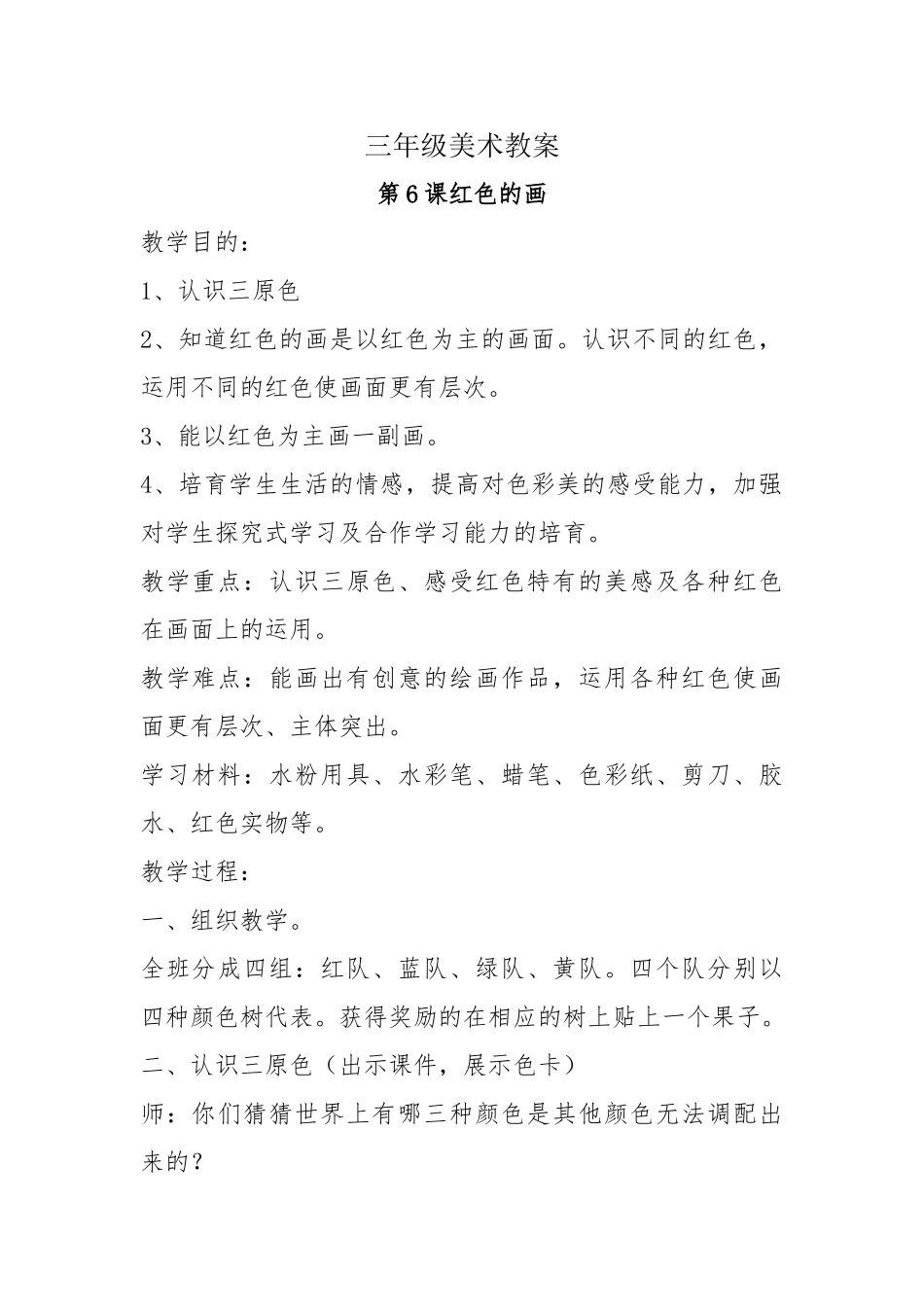 三年级美术教案

第6课红色的画

教学目的：

1、认识三原色

2、知道红色的画是以红色为主的画面。认识不同的红色，运用不同的红色使画面更有层次。

3、能以红色为主画一副画。

4、培育学生生活的情感，提高对色彩美的感受能力，加强对学生探究式学习及合作学习能力的培育。

教学重点：认识三原色、感受红色特有的美感及各种红色在画面上的运用。

教学难点：能画出有创意的绘画作品，运用各种红色使画面更有层次、主体突出。

学习材料：水粉用具、水彩笔、蜡笔、色彩纸、剪刀、胶水、红色实物等。

教学过程：

一、组织教学。

全班分成四组：红队、蓝队、绿队、黄队。四个队分别以四种颜色树代表。获得奖励的在相应的树上贴上一个果子。

二、认识三原色（出示课件，展示色卡）

师：你们猜猜世界上有哪三种颜色是其他颜色无法调配出来的？